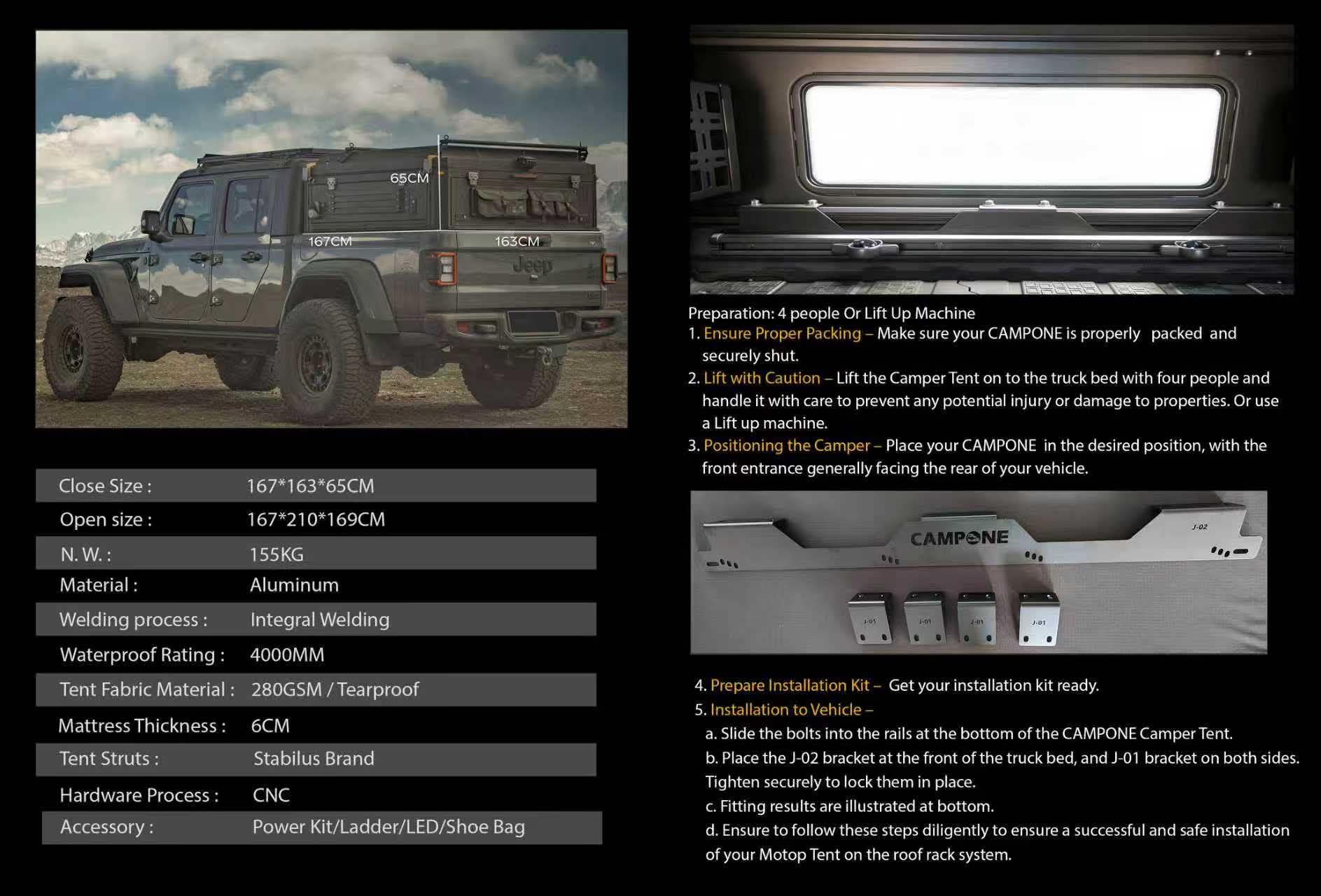 65CM
167CM
163CM
Jeep

| Close Size : | 167*163*65CM |
|---|---|
| Open size : | 167*210*169CM |
| N. W. : | 155KG |
| Material : | Aluminum |
| Welding process : | Integral Welding |
| Waterproof Rating : | 4000MM |
| Tent Fabric Material : | 280GSM / Tearproof |
| Mattress Thickness : | 6CM |
| Tent Struts : | Stabilus Brand |
| Hardware Process : | CNC |
| Accessory : | Power Kit/Ladder/LED/Shoe Bag |

Preparation: 4 people Or Lift Up Machine
1. Ensure Proper Packing – Make sure your CAMPONE is properly packed and securely shut.
2. Lift with Caution – Lift the Camper Tent on to the truck bed with four people and handle it with care to prevent any potential injury or damage to properties. Or use a Lift up machine.
3. Positioning the Camper – Place your CAMPONE in the desired position, with the front entrance generally facing the rear of your vehicle.

CAMPONE
J-02
J-01
J-01
J-01
J-01

4. Prepare Installation Kit – Get your installation kit ready.
5. Installation to Vehicle –
a. Slide the bolts into the rails at the bottom of the CAMPONE Camper Tent.
b. Place the J-02 bracket at the front of the truck bed, and J-01 bracket on both sides. Tighten securely to lock them in place.
c. Fitting results are illustrated at bottom.
d. Ensure to follow these steps diligently to ensure a successful and safe installation of your Motop Tent on the roof rack system.